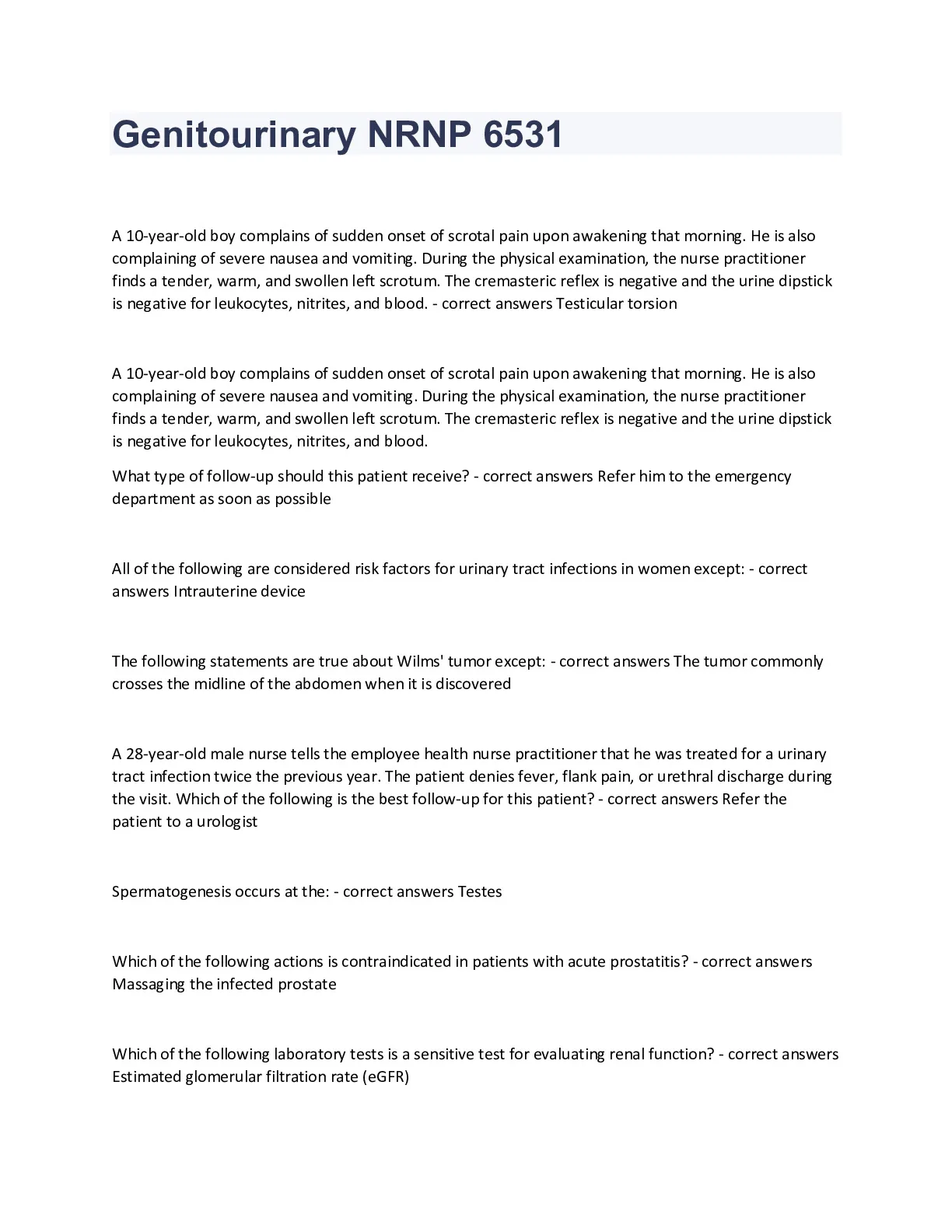 Genitourinary NRNP 6531

A 10-year-old boy complains of sudden onset of scrotal pain upon awakening that morning. He is also complaining of severe nausea and vomiting. During the physical examination, the nurse practitioner finds a tender, warm, and swollen left scrotum. The cremasteric reflex is negative and the urine dipstick is negative for leukocytes, nitrites, and blood. - correct answers Testicular torsion

A 10-year-old boy complains of sudden onset of scrotal pain upon awakening that morning. He is also complaining of severe nausea and vomiting. During the physical examination, the nurse practitioner finds a tender, warm, and swollen left scrotum. The cremasteric reflex is negative and the urine dipstick is negative for leukocytes, nitrites, and blood.

What type of follow-up should this patient receive? - correct answers Refer him to the emergency department as soon as possible

All of the following are considered risk factors for urinary tract infections in women except: - correct answers Intrauterine device

The following statements are true about Wilms' tumor except: - correct answers The tumor commonly crosses the midline of the abdomen when it is discovered

A 28-year-old male nurse tells the employee health nurse practitioner that he was treated for a urinary tract infection twice the previous year. The patient denies fever, flank pain, or urethral discharge during the visit. Which of the following is the best follow-up for this patient? - correct answers Refer the patient to a urologist

Spermatogenesis occurs at the: - correct answers Testes

Which of the following actions is contraindicated in patients with acute prostatitis? - correct answers Massaging the infected prostate

Which of the following laboratory tests is a sensitive test for evaluating renal function? - correct answers Estimated glomerular filtration rate (eGFR)